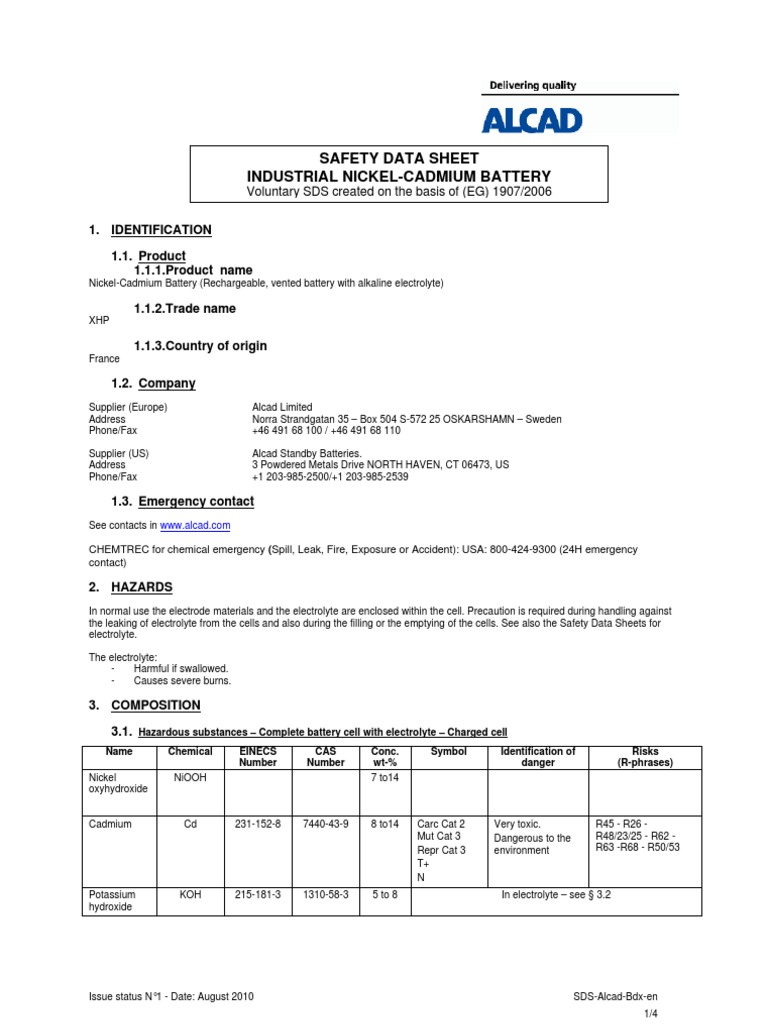 Delivering quality

ALCAD

SAFETY DATA SHEET
INDUSTRIAL NICKEL-CADMIUM BATTERY
Voluntary SDS created on the basis of (EG) 1907/2006

1. IDENTIFICATION

1.1. Product
1.1.1.Product name
Nickel-Cadmium Battery (Rechargeable, vented battery with alkaline electrolyte)

1.1.2.Trade name
XHP

1.1.3.Country of origin
France

1.2. Company

Supplier (Europe) Alcad Limited
Address Norra Strandgatan 35 – Box 504 S-572 25 OSKARSHAMN – Sweden
Phone/Fax +46 491 68 100 / +46 491 68 110

Supplier (US) Alcad Standby Batteries.
Address 3 Powdered Metals Drive NORTH HAVEN, CT 06473, US
Phone/Fax +1 203-985-2500/+1 203-985-2539

1.3. Emergency contact

See contacts in www.alcad.com

CHEMTREC for chemical emergency (Spill, Leak, Fire, Exposure or Accident): USA: 800-424-9300 (24H emergency contact)

2. HAZARDS

In normal use the electrode materials and the electrolyte are enclosed within the cell. Precaution is required during handling against the leaking of electrolyte from the cells and also during the filling or the emptying of the cells. See also the Safety Data Sheets for electrolyte.

The electrolyte:
- Harmful if swallowed.
- Causes severe burns.

3. COMPOSITION

3.1. Hazardous substances – Complete battery cell with electrolyte – Charged cell

| Name | Chemical | EINECS Number | CAS Number | Conc. wt-% | Symbol | Identification of danger | Risks (R-phrases) |
|---|---|---|---|---|---|---|---|
| Nickel oxyhydroxide | NiOOH | | | 7 to14 | | | |
| Cadmium | Cd | 231-152-8 | 7440-43-9 | 8 to14 | Carc Cat 2 Mut Cat 3 Repr Cat 3 T+ N | Very toxic. Dangerous to the environment | R45 - R26 - R48/23/25 - R62 - R63 -R68 - R50/53 |
| Potassium hydroxide | KOH | 215-181-3 | 1310-58-3 | 5 to 8 | In electrolyte – see § 3.2 | | |

Issue status N°1 - Date: August 2010
SDS-Alcad-Bdx-en
1/4